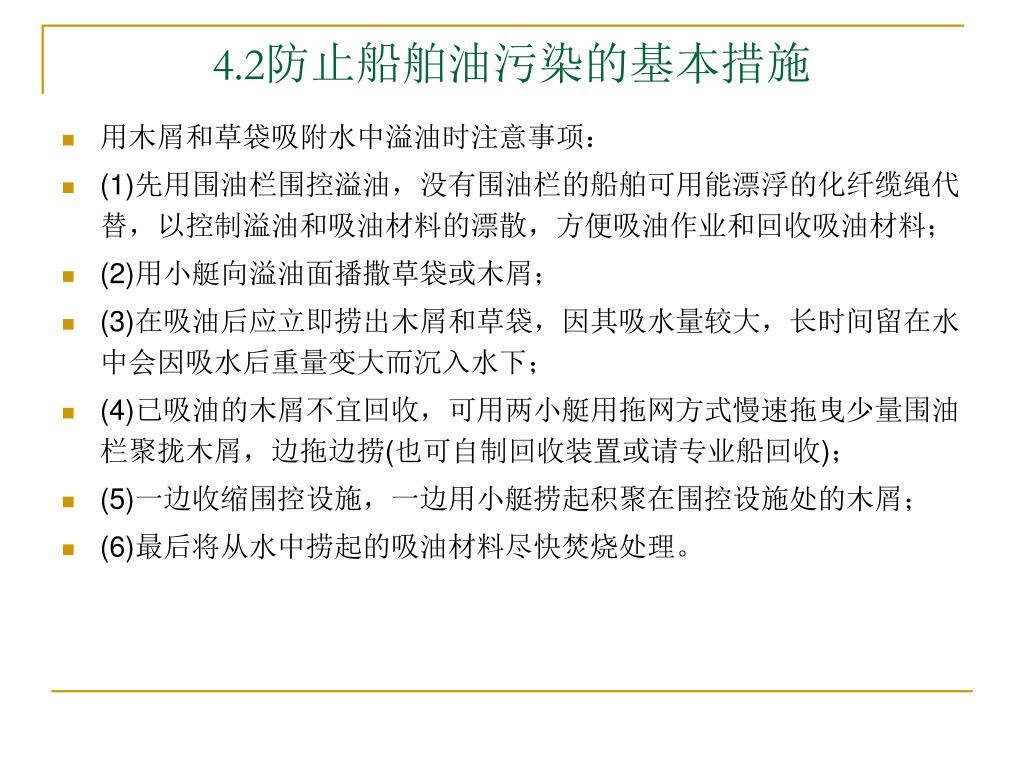 4.2防止船舶油污染的基本措施

用木屑和草袋吸附水中溢油时注意事项：

(1)先用围油栏围控溢油，没有围油栏的船舶可用能漂浮的化纤缆绳代替，以控制溢油和吸油材料的漂散，方便吸油作业和回收吸油材料；

(2)用小艇向溢油面播撒草袋或木屑；

(3)在吸油后应立即捞出木屑和草袋，因其吸水量较大，长时间留在水中会因吸水后重量变大而沉入水下；

(4)已吸油的木屑不宜回收，可用两小艇用拖网方式慢速拖曳少量围油栏聚拢木屑，边拖边捞(也可自制回收装置或请专业船回收)；

(5)一边收缩围控设施，一边用小艇捞起积聚在围控设施处的木屑；

(6)最后将从水中捞起的吸油材料尽快焚烧处理。